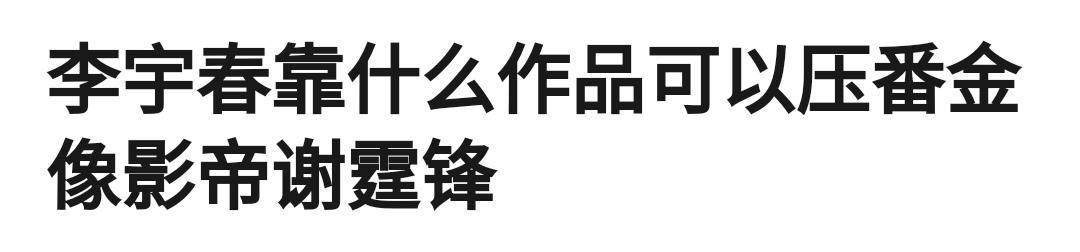 李宇春靠什么作品可以压番金像影帝谢霆锋